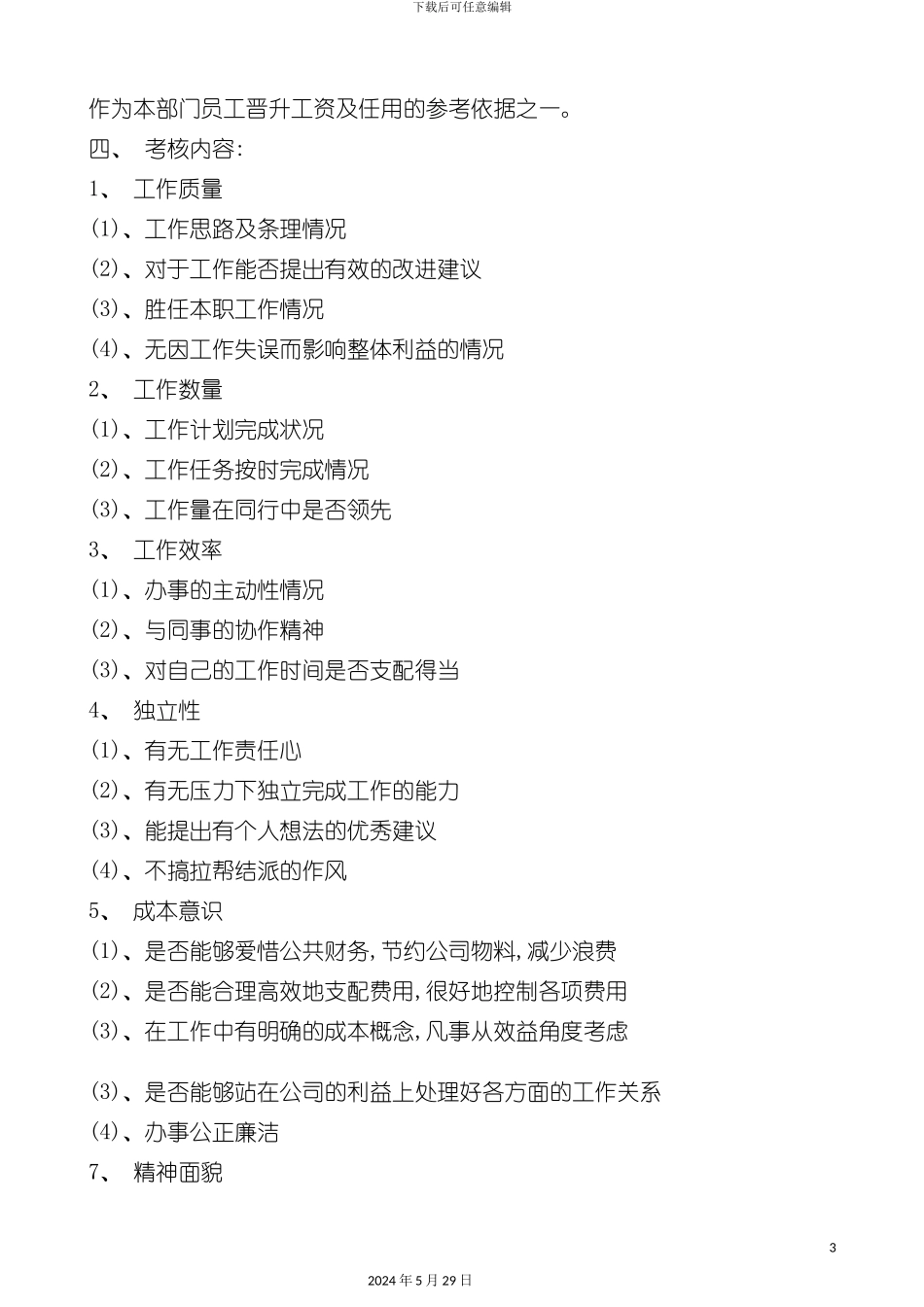 下载后可任意编辑

作为本部门员工晋升工资及任用的参考依据之一。

四、 考核内容:

1、 工作质量

(1)、工作思路及条理情况

(2)、对于工作能否提出有效的改进建议

(3)、胜任本职工作情况

(4)、无因工作失误而影响整体利益的情况

2、 工作数量

(1)、工作计划完成状况

(2)、工作任务按时完成情况

(3)、工作量在同行中是否领先

3、 工作效率

(1)、办事的主动性情况

(2)、与同事的协作精神

(3)、对自己的工作时间是否支配得当

4、 独立性

(1)、有无工作责任心

(2)、有无压力下独立完成工作的能力

(3)、能提出有个人想法的优秀建议

(4)、不搞拉帮结派的作风

5、 成本意识

(1)、是否能够爱惜公共财务,节约公司物料,减少浪费

(2)、是否能合理高效地支配费用,很好地控制各项费用

(3)、在工作中有明确的成本概念,凡事从效益角度考虑

(3)、是否能够站在公司的利益上处理好各方面的工作关系

(4)、办事公正廉洁

7、 精神面貌

3

2024 年 5 月 29 日